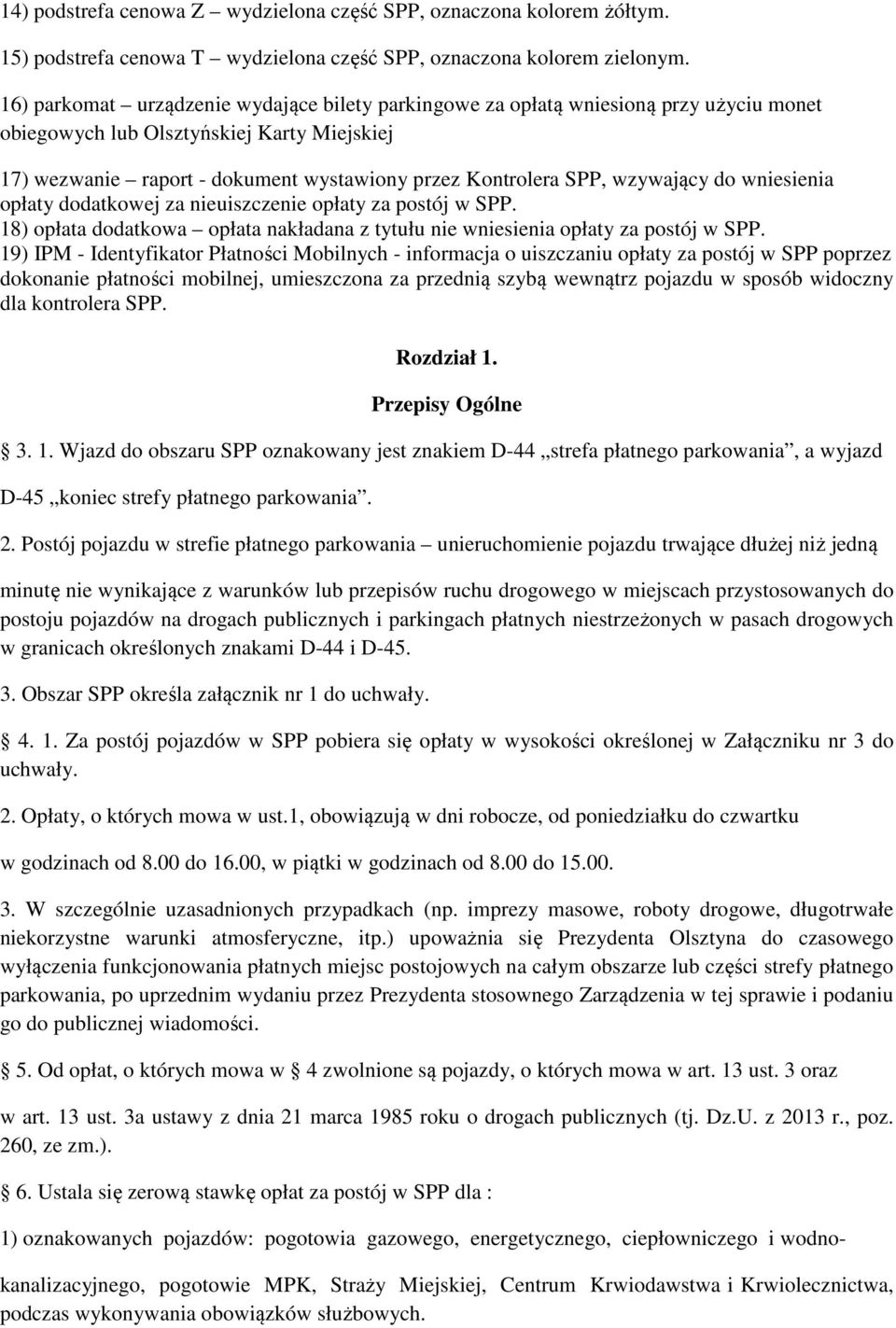 14) podstrefa cenowa Z – wydzielona część SPP, oznaczona kolorem żółtym.

15) podstrefa cenowa T – wydzielona część SPP, oznaczona kolorem zielonym.

16) parkomat – urządzenie wydające bilety parkingowe za opłatą wniesioną przy użyciu monet obiegowych lub Olsztyńskiej Karty Miejskiej

17) wezwanie – raport - dokument wystawiony przez Kontrolera SPP, wzywający do wniesienia opłaty dodatkowej za nieuiszczenie opłaty za postój w SPP.
18) opłata dodatkowa – opłata nakładana z tytułu nie wniesienia opłaty za postój w SPP.
19) IPM - Identyfikator Płatności Mobilnych - informacja o uiszczaniu opłaty za postój w SPP poprzez dokonanie płatności mobilnej, umieszczona za przednią szybą wewnątrz pojazdu w sposób widoczny dla kontrolera SPP.

Rozdział 1.

Przepisy Ogólne

3. 1. Wjazd do obszaru SPP oznakowany jest znakiem D-44 „strefa płatnego parkowania”, a wyjazd D-45 „koniec strefy płatnego parkowania”.

2. Postój pojazdu w strefie płatnego parkowania – unieruchomienie pojazdu trwające dłużej niż jedną minutę nie wynikające z warunków lub przepisów ruchu drogowego w miejscach przystosowanych do postoju pojazdów na drogach publicznych i parkingach płatnych niestrzeżonych w pasach drogowych w granicach określonych znakami D-44 i D-45.

3. Obszar SPP określa załącznik nr 1 do uchwały.

4. 1. Za postój pojazdów w SPP pobiera się opłaty w wysokości określonej w Załączniku nr 3 do uchwały.

2. Opłaty, o których mowa w ust.1, obowiązują w dni robocze, od poniedziałku do czwartku w godzinach od 8.00 do 16.00, w piątki w godzinach od 8.00 do 15.00.

3. W szczególnie uzasadnionych przypadkach (np. imprezy masowe, roboty drogowe, długotrwałe niekorzystne warunki atmosferyczne, itp.) upoważnia się Prezydenta Olsztyna do czasowego wyłączenia funkcjonowania płatnych miejsc postojowych na całym obszarze lub części strefy płatnego parkowania, po uprzednim wydaniu przez Prezydenta stosownego Zarządzenia w tej sprawie i podaniu go do publicznej wiadomości.

5. Od opłat, o których mowa w 4 zwolnione są pojazdy, o których mowa w art. 13 ust. 3 oraz w art. 13 ust. 3a ustawy z dnia 21 marca 1985 roku o drogach publicznych (tj. Dz.U. z 2013 r., poz. 260, ze zm.).

6. Ustala się zerową stawkę opłat za postój w SPP dla :

1) oznakowanych pojazdów: pogotowia gazowego, energetycznego, ciepłowniczego i wodno-kanalizacyjnego, pogotowie MPK, Straży Miejskiej, Centrum Krwiodawstwa i Krwiolecznictwa, podczas wykonywania obowiązków służbowych.